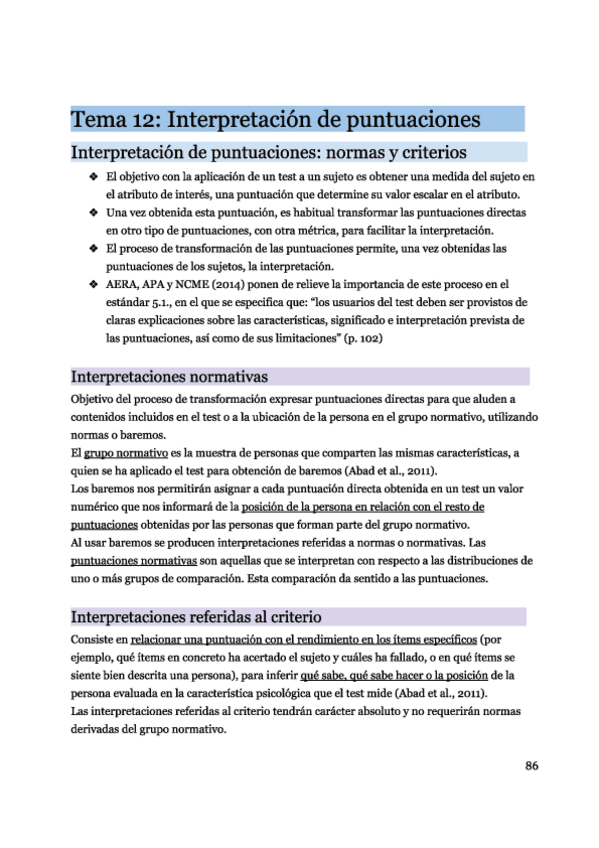 Tema 12: Interpretación de puntuaciones

Interpretación de puntuaciones: normas y criterios

❖ El objetivo con la aplicación de un test a un sujeto es obtener una medida del sujeto en el atributo de interés, una puntuación que determine su valor escalar en el atributo.
❖ Una vez obtenida esta puntuación, es habitual transformar las puntuaciones directas en otro tipo de puntuaciones, con otra métrica, para facilitar la interpretación.
❖ El proceso de transformación de las puntuaciones permite, una vez obtenidas las puntuaciones de los sujetos, la interpretación.
❖ AERA, APA y NCME (2014) ponen de relieve la importancia de este proceso en el estándar 5.1., en el que se especifica que: "los usuarios del test deben ser provistos de claras explicaciones sobre las características, significado e interpretación prevista de las puntuaciones, así como de sus limitaciones" (p. 102)

Interpretaciones normativas

Objetivo del proceso de transformación expresar puntuaciones directas para que aluden a contenidos incluidos en el test o a la ubicación de la persona en el grupo normativo, utilizando normas o baremos.
El grupo normativo es la muestra de personas que comparten las mismas características, a quien se ha aplicado el test para obtención de baremos (Abad et al., 2011).
Los baremos nos permitirán asignar a cada puntuación directa obtenida en un test un valor numérico que nos informará de la posición de la persona en relación con el resto de puntuaciones obtenidas por las personas que forman parte del grupo normativo.
Al usar baremos se producen interpretaciones referidas a normas o normativas. Las puntuaciones normativas son aquellas que se interpretan con respecto a las distribuciones de uno o más grupos de comparación. Esta comparación da sentido a las puntuaciones.

Interpretaciones referidas al criterio

Consiste en relacionar una puntuación con el rendimiento en los ítems específicos (por ejemplo, qué ítems en concreto ha acertado el sujeto y cuáles ha fallado, o en qué ítems se siente bien descrita una persona), para inferir qué sabe, qué sabe hacer o la posición de la persona evaluada en la característica psicológica que el test mide (Abad et al., 2011).
Las interpretaciones referidas al criterio tendrán carácter absoluto y no requerirán normas derivadas del grupo normativo.

86